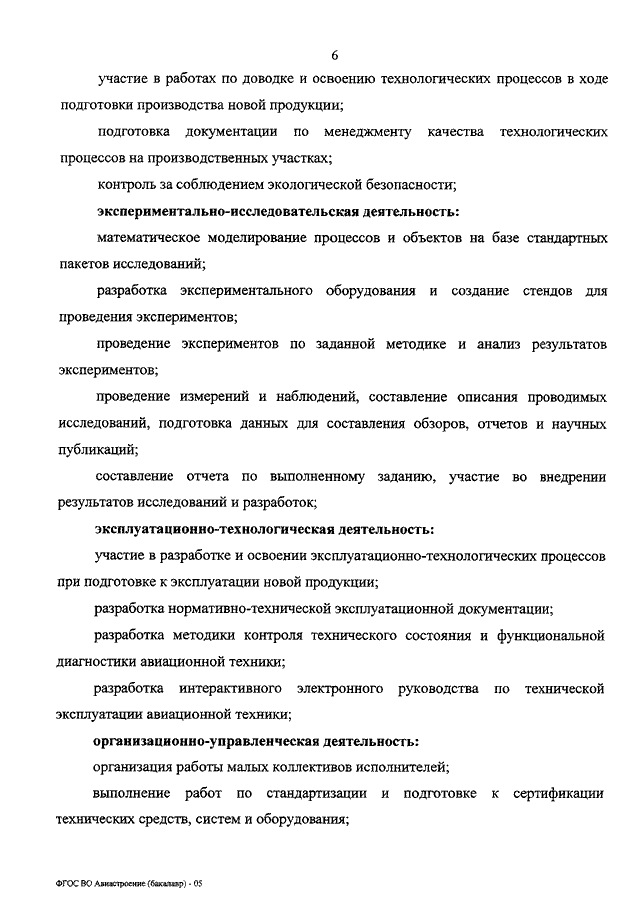 6

участие в работах по доводке и освоению технологических процессов в ходе подготовки производства новой продукции;

подготовка документации по менеджменту качества технологических процессов на производственных участках;

контроль за соблюдением экологической безопасности;

экспериментально-исследовательская деятельность:

математическое моделирование процессов и объектов на базе стандартных пакетов исследований;

разработка экспериментального оборудования и создание стендов для проведения экспериментов;

проведение экспериментов по заданной методике и анализ результатов экспериментов;

проведение измерений и наблюдений, составление описания проводимых исследований, подготовка данных для составления обзоров, отчетов и научных публикаций;

составление отчета по выполненному заданию, участие во внедрении результатов исследований и разработок;

эксплуатационно-технологическая деятельность:

участие в разработке и освоении эксплуатационно-технологических процессов при подготовке к эксплуатации новой продукции;

разработка нормативно-технической эксплуатационной документации;

разработка методики контроля технического состояния и функциональной диагностики авиационной техники;

разработка интерактивного электронного руководства по технической эксплуатации авиационной техники;

организационно-управленческая деятельность:

организация работы малых коллективов исполнителей;

выполнение работ по стандартизации и подготовке к сертификации технических средств, систем и оборудования;

ФГОС ВО Авиастроение (бакалавр) - 05